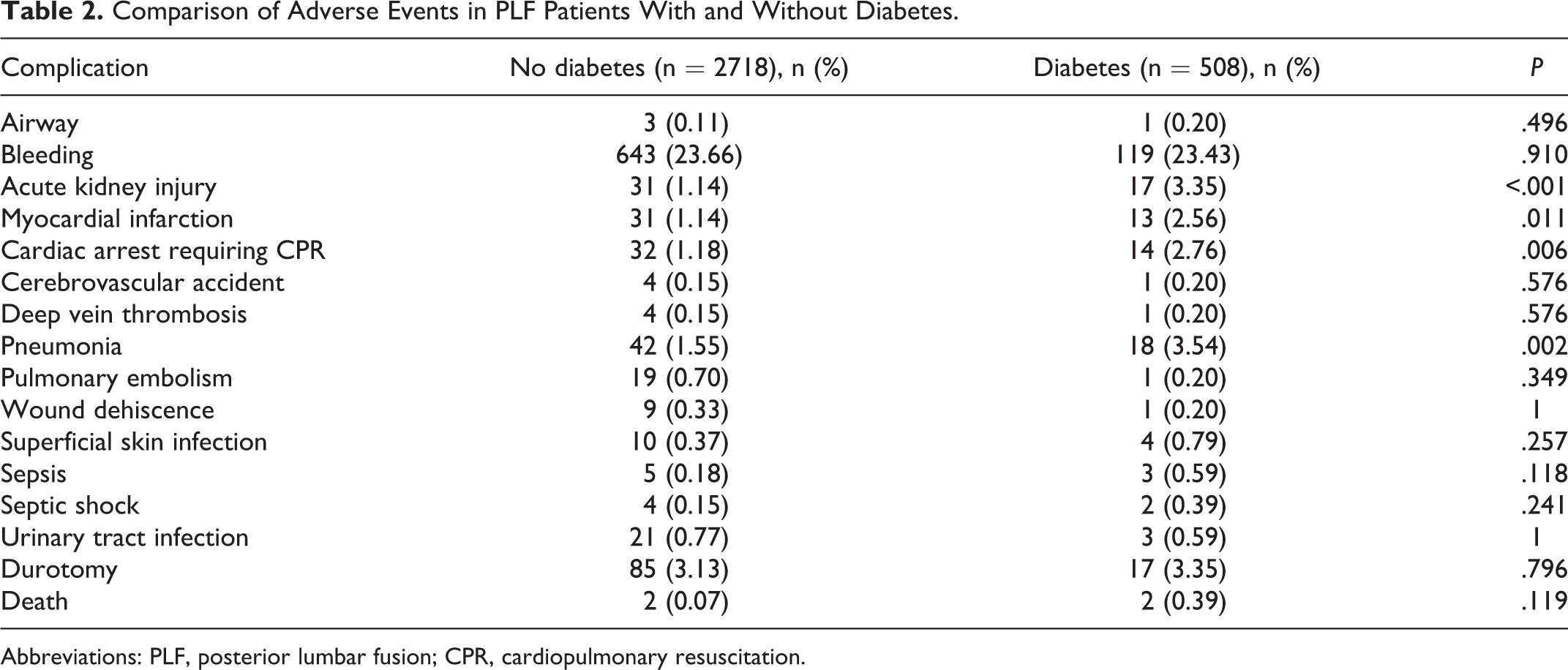 Table 2. Comparison of Adverse Events in PLF Patients With and Without Diabetes.

| Complication | No diabetes (n = 2718), n (%) | Diabetes (n = 508), n (%) | P |
|---|---|---|---|
| Airway | 3 (0.11) | 1 (0.20) | .496 |
| Bleeding | 643 (23.66) | 119 (23.43) | .910 |
| Acute kidney injury | 31 (1.14) | 17 (3.35) | <.001 |
| Myocardial infarction | 31 (1.14) | 13 (2.56) | .011 |
| Cardiac arrest requiring CPR | 32 (1.18) | 14 (2.76) | .006 |
| Cerebrovascular accident | 4 (0.15) | 1 (0.20) | .576 |
| Deep vein thrombosis | 4 (0.15) | 1 (0.20) | .576 |
| Pneumonia | 42 (1.55) | 18 (3.54) | .002 |
| Pulmonary embolism | 19 (0.70) | 1 (0.20) | .349 |
| Wound dehiscence | 9 (0.33) | 1 (0.20) | 1 |
| Superficial skin infection | 10 (0.37) | 4 (0.79) | .257 |
| Sepsis | 5 (0.18) | 3 (0.59) | .118 |
| Septic shock | 4 (0.15) | 2 (0.39) | .241 |
| Urinary tract infection | 21 (0.77) | 3 (0.59) | 1 |
| Durotomy | 85 (3.13) | 17 (3.35) | .796 |
| Death | 2 (0.07) | 2 (0.39) | .119 |

Abbreviations: PLF, posterior lumbar fusion; CPR, cardiopulmonary resuscitation.